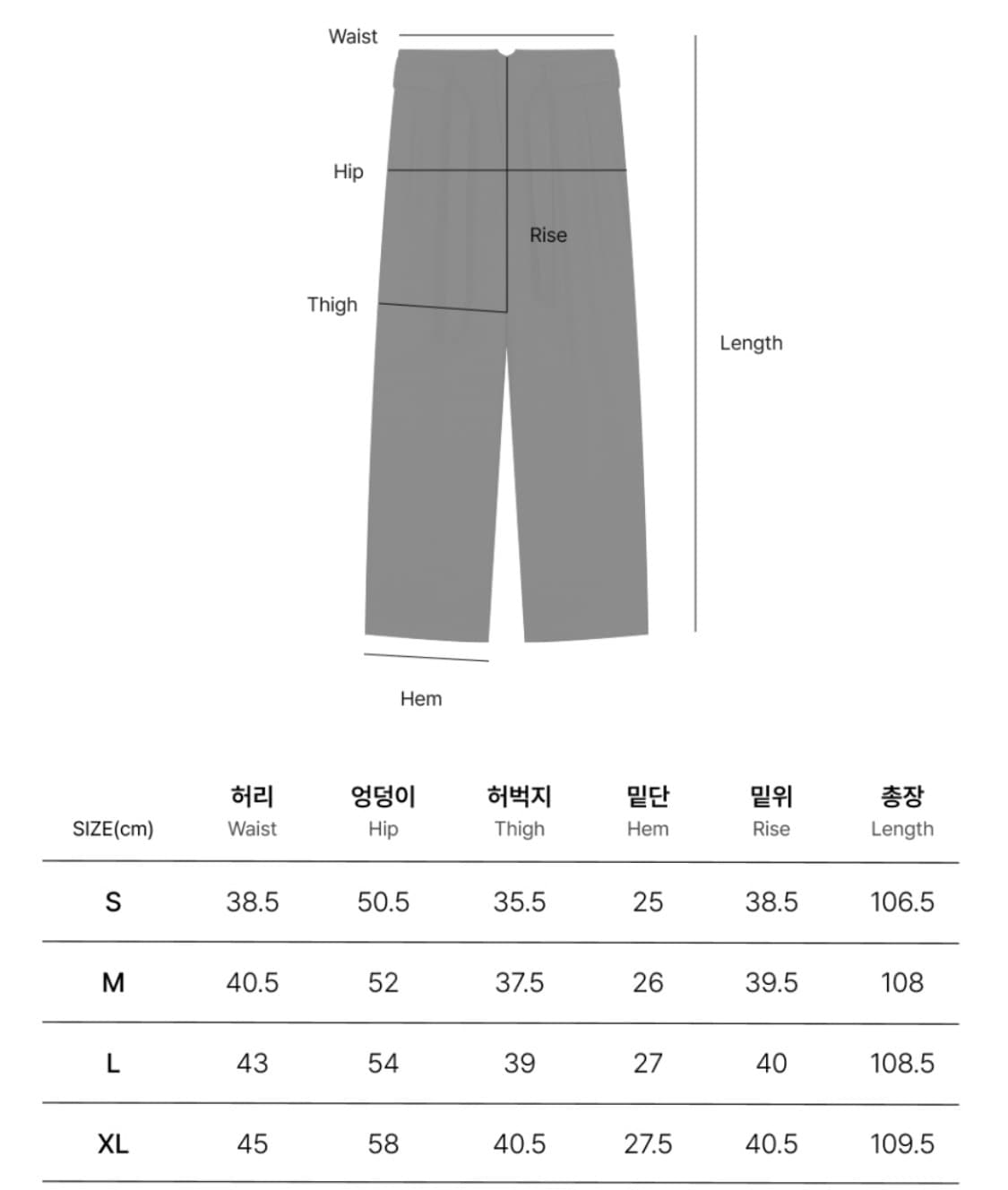 Waist

Hip

Rise

Thigh

Length

Hem

| SIZE(cm) | 허리 Waist | 엉덩이 Hip | 허벅지 Thigh | 밑단 Hem | 밑위 Rise | 총장 Length |
|---|---|---|---|---|---|---|
| S | 38.5 | 50.5 | 35.5 | 25 | 38.5 | 106.5 |
| M | 40.5 | 52 | 37.5 | 26 | 39.5 | 108 |
| L | 43 | 54 | 39 | 27 | 40 | 108.5 |
| XL | 45 | 58 | 40.5 | 27.5 | 40.5 | 109.5 |